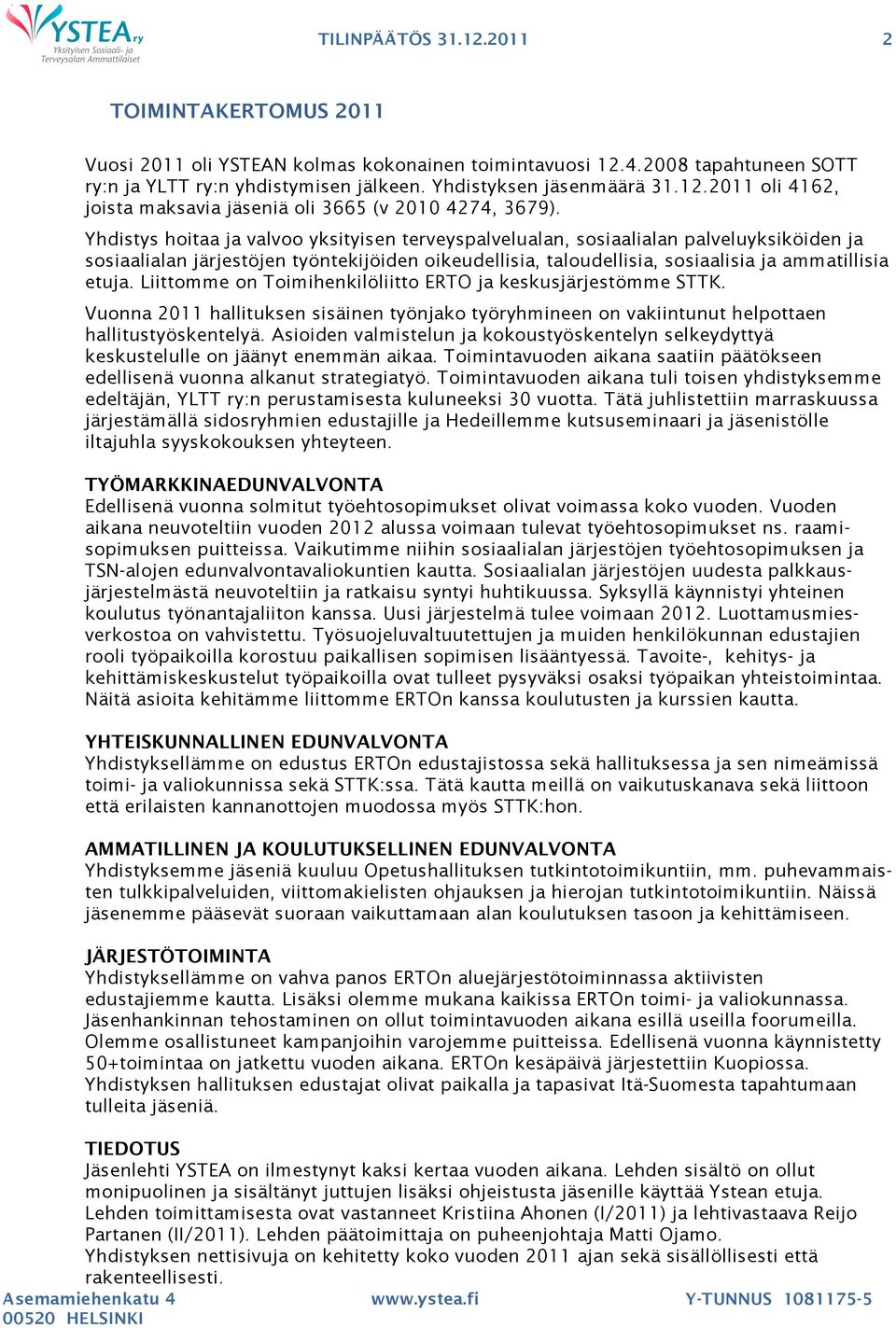 YSTEA ry
Yksityisen Sosiaali- ja Terveysalan Ammattilaiset

TILINPÄÄTÖS 31.12.2011 2

TOIMINTAKERTOMUS 2011

Vuosi 2011 oli YSTEAN kolmas kokonainen toimintavuosi 12.4.2008 tapahtuneen SOTT ry:n ja YLTT ry:n yhdistymisen jälkeen. Yhdistyksen jäsenmäärä 31.12.2011 oli 4162, joista maksavia jäseniä oli 3665 (v 2010 4274, 3679).

Yhdistys hoitaa ja valvoo yksityisen terveyspalvelualan, sosiaalialan palveluyksiköiden ja sosiaalialan järjestöjen työntekijöiden oikeudellisia, taloudellisia, sosiaalisia ja ammatillisia etuja. Liittomme on Toimihenkilöliitto ERTO ja keskusjärjestömme STTK.

Vuonna 2011 hallituksen sisäinen työnjako työryhmineen on vakiintunut helpottaen hallitustyöskentelyä. Asioiden valmistelun ja kokoustyöskentelyn selkeydyttyä keskustelulle on jäänyt enemmän aikaa. Toimintavuoden aikana saatiin päätökseen edellisenä vuonna alkanut strategiatyö. Toimintavuoden aikana tuli toisen yhdistyksemme edeltäjän, YLTT ry:n perustamisesta kuluneeksi 30 vuotta. Tätä juhlistettiin marraskuussa järjestämällä sidosryhmien edustajille ja Hedeillemme kutsuseminaari ja jäsenistölle iltajuhla syyskokouksen yhteyteen.

TYÖMARKKINAEDUNVALVONTA
Edellisenä vuonna solmitut työehtosopimukset olivat voimassa koko vuoden. Vuoden aikana neuvoteltiin vuoden 2012 alussa voimaan tulevat työehtosopimukset ns. raamisopimuksen puitteissa. Vaikutimme niihin sosiaalialan järjestöjen työehtosopimuksen ja TSN-alojen edunvalvontavaliokuntien kautta. Sosiaalialan järjestöjen uudesta palkkausjärjestelmästä neuvoteltiin ja ratkaisu syntyi huhtikuussa. Syksyllä käynnistyi yhteinen koulutus työnantajaliiton kanssa. Uusi järjestelmä tulee voimaan 2012. Luottamusmiesverkostoa on vahvistettu. Työsuojeluvaltuutettujen ja muiden henkilökunnan edustajien rooli työpaikoilla korostuu paikallisen sopimisen lisääntyessä. Tavoite-, kehitys- ja kehittämiskeskustelut työpaikoilla ovat tulleet pysyväksi osaksi työpaikan yhteistoimintaa. Näitä asioita kehitämme liittomme ERTOn kanssa koulutusten ja kurssien kautta.

YHTEISKUNNALLINEN EDUNVALVONTA
Yhdistyksellämme on edustus ERTOn edustajistossa sekä hallituksessa ja sen nimeämissä toimi- ja valiokunnissa sekä STTK:ssa. Tätä kautta meillä on vaikutuskanava sekä liittoon että erilaisten kannanottojen muodossa myös STTK:hon.

AMMATILLINEN JA KOULUTUKSELLINEN EDUNVALVONTA
Yhdistyksemme jäseniä kuuluu Opetushallituksen tutkintotoimikuntiin, mm. puhevammaisten tulkkipalveluiden, viittomakielisten ohjauksen ja hierojan tutkintotoimikuntiin. Näissä jäsenemme pääsevät suoraan vaikuttamaan alan koulutuksen tasoon ja kehittämiseen.

JÄRJESTÖTOIMINTA
Yhdistyksellämme on vahva panos ERTOn aluejärjestötoiminnassa aktiivisten edustajiemme kautta. Lisäksi olemme mukana kaikissa ERTOn toimi- ja valiokunnassa. Jäsenhankinnan tehostaminen on ollut toimintavuoden aikana esillä useilla foorumeilla. Olemme osallistuneet kampanjoihin varojemme puitteissa. Edellisenä vuonna käynnistetty 50+toimintaa on jatkettu vuoden aikana. ERTOn kesäpäivä järjestettiin Kuopiossa. Yhdistyksen hallituksen edustajat olivat paikalla ja tapasivat Itä-Suomesta tapahtumaan tulleita jäseniä.

TIEDOTUS
Jäsenlehti YSTEA on ilmestynyt kaksi kertaa vuoden aikana. Lehden sisältö on ollut monipuolinen ja sisältänyt juttujen lisäksi ohjeistusta jäsenille käyttää Ystean etuja. Lehden toimittamisesta ovat vastanneet Kristiina Ahonen (I/2011) ja lehtivastaava Reijo Partanen (II/2011). Lehden päätoimittaja on puheenjohtaja Matti Ojamo.
Yhdistyksen nettisivuja on kehitetty koko vuoden 2011 ajan sekä sisällöllisesti että rakenteellisesti.

Asemamiehenkatu 4
00520 HELSINKI
www.ystea.fi
Y-TUNNUS 1081175-5